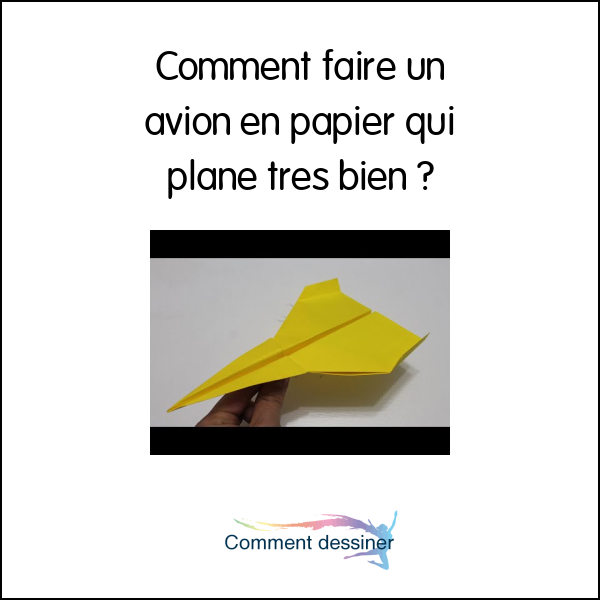 Comment faire un avion en papier qui plane tres bien ?

Comment dessiner